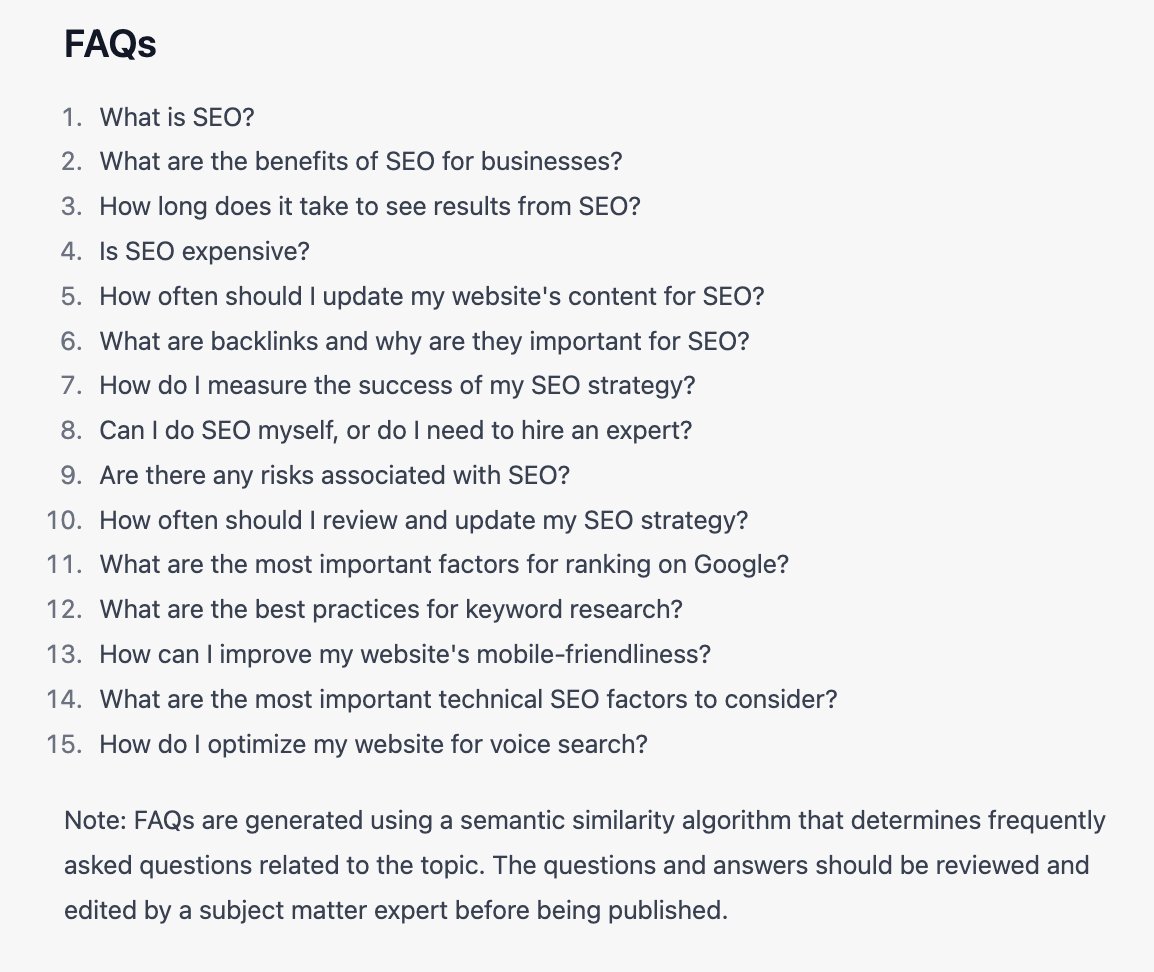 FAQs

1. What is SEO?
2. What are the benefits of SEO for businesses?
3. How long does it take to see results from SEO?
4. Is SEO expensive?
5. How often should I update my website's content for SEO?
6. What are backlinks and why are they important for SEO?
7. How do I measure the success of my SEO strategy?
8. Can I do SEO myself, or do I need to hire an expert?
9. Are there any risks associated with SEO?
10. How often should I review and update my SEO strategy?
11. What are the most important factors for ranking on Google?
12. What are the best practices for keyword research?
13. How can I improve my website's mobile-friendliness?
14. What are the most important technical SEO factors to consider?
15. How do I optimize my website for voice search?

Note: FAQs are generated using a semantic similarity algorithm that determines frequently asked questions related to the topic. The questions and answers should be reviewed and edited by a subject matter expert before being published.